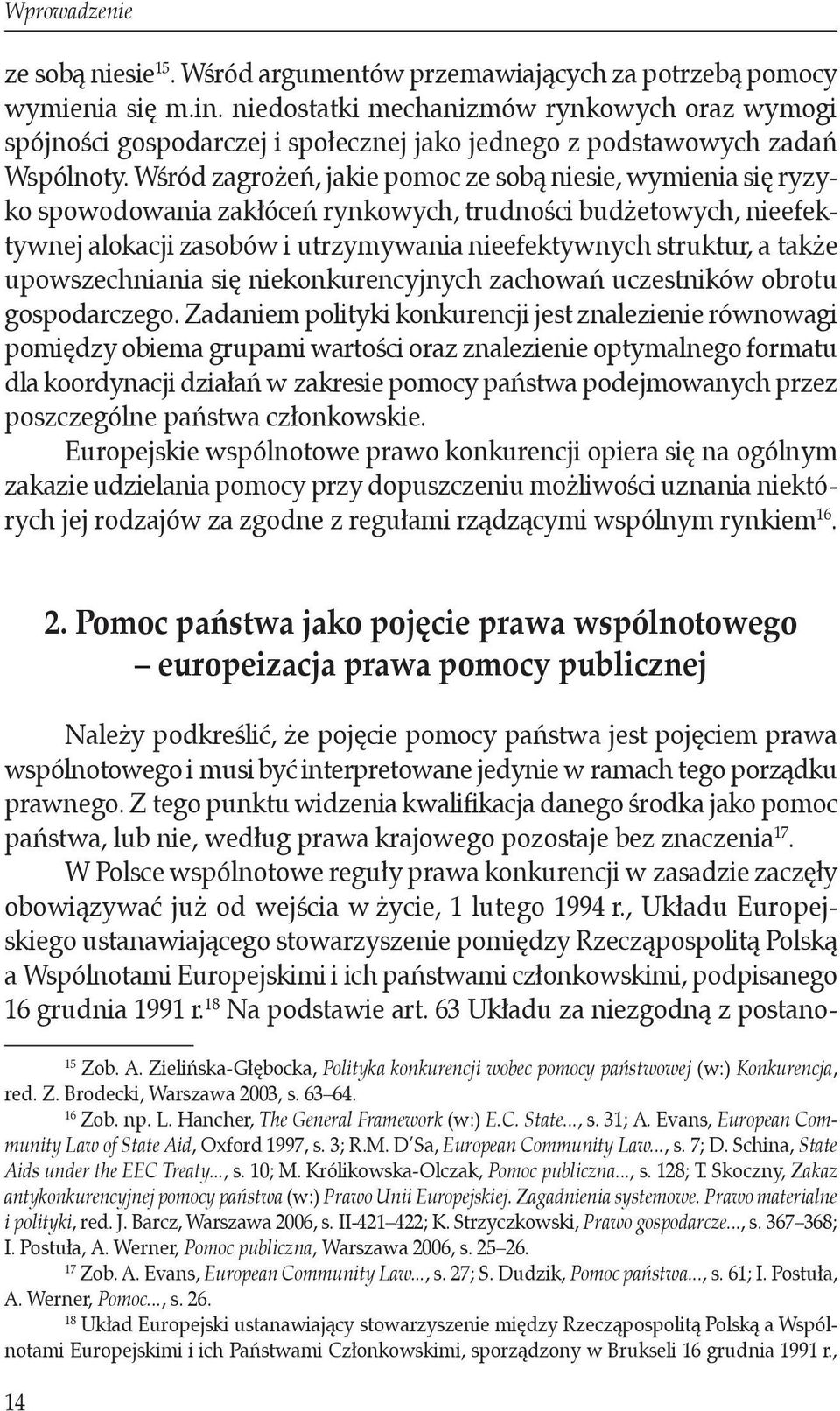 Wprowadzenie

ze sobą niesie$^{15}$. Wśród argumentów przemawiających za potrzebą pomocy wymienia się m.in. niedostatki mechanizmów rynkowych oraz wymogi spójności gospodarczej i społecznej jako jednego z podstawowych zadań Wspólnoty. Wśród zagrożeń, jakie pomoc ze sobą niesie, wymienia się ryzyko spowodowania zakłóceń rynkowych, trudności budżetowych, nieefektywnej alokacji zasobów i utrzymywania nieefektywnych struktur, a także upowszechniania się niekonkurencyjnych zachowań uczestników obrotu gospodarczego. Zadaniem polityki konkurencji jest znalezienie równowagi pomiędzy obiema grupami wartości oraz znalezienie optymalnego formatu dla koordynacji działań w zakresie pomocy państwa podejmowanych przez poszczególne państwa członkowskie.

Europejskie wspólnotowe prawo konkurencji opiera się na ogólnym zakazie udzielania pomocy przy dopuszczeniu możliwości uznania niektórych jej rodzajów za zgodne z regułami rządzącymi wspólnym rynkiem$^{16}$.

2. Pomoc państwa jako pojęcie prawa wspólnotowego – europeizacja prawa pomocy publicznej

Należy podkreślić, że pojęcie pomocy państwa jest pojęciem prawa wspólnotowego i musi być interpretowane jedynie w ramach tego porządku prawnego. Z tego punktu widzenia kwalifikacja danego środka jako pomoc państwa, lub nie, według prawa krajowego pozostaje bez znaczenia$^{17}$.

W Polsce wspólnotowe reguły prawa konkurencji w zasadzie zaczęły obowiązywać już od wejścia w życie, 1 lutego 1994 r., Układu Europejskiego ustanawiającego stowarzyszenie pomiędzy Rzecząpospolitą Polską a Wspólnotami Europejskimi i ich państwami członkowskimi, podpisanego 16 grudnia 1991 r.$^{18}$ Na podstawie art. 63 Układu za niezgodną z postano-

$^{15}$ Zob. A. Zielińska-Głębocka, Polityka konkurencji wobec pomocy państwowej (w:) Konkurencja, red. Z. Brodecki, Warszawa 2003, s. 63–64.

$^{16}$ Zob. np. L. Hancher, The General Framework (w:) E.C. State..., s. 31; A. Evans, European Community Law of State Aid, Oxford 1997, s. 3; R.M. D'Sa, European Community Law..., s. 7; D. Schina, State Aids under the EEC Treaty..., s. 10; M. Królikowska-Olczak, Pomoc publiczna..., s. 128; T. Skoczny, Zakaz antykonkurencyjnej pomocy państwa (w:) Prawo Unii Europejskiej. Zagadnienia systemowe. Prawo materialne i polityki, red. J. Barcz, Warszawa 2006, s. II-421–422; K. Strzyczkowski, Prawo gospodarcze..., s. 367–368; I. Postuła, A. Werner, Pomoc publiczna, Warszawa 2006, s. 25–26.

$^{17}$ Zob. A. Evans, European Community Law..., s. 27; S. Dudzik, Pomoc państwa..., s. 61; I. Postuła, A. Werner, Pomoc..., s. 26.

$^{18}$ Układ Europejski ustanawiający stowarzyszenie między Rzecząpospolitą Polską a Wspólnotami Europejskimi i ich Państwami Członkowskimi, sporządzony w Brukseli 16 grudnia 1991 r.,

14